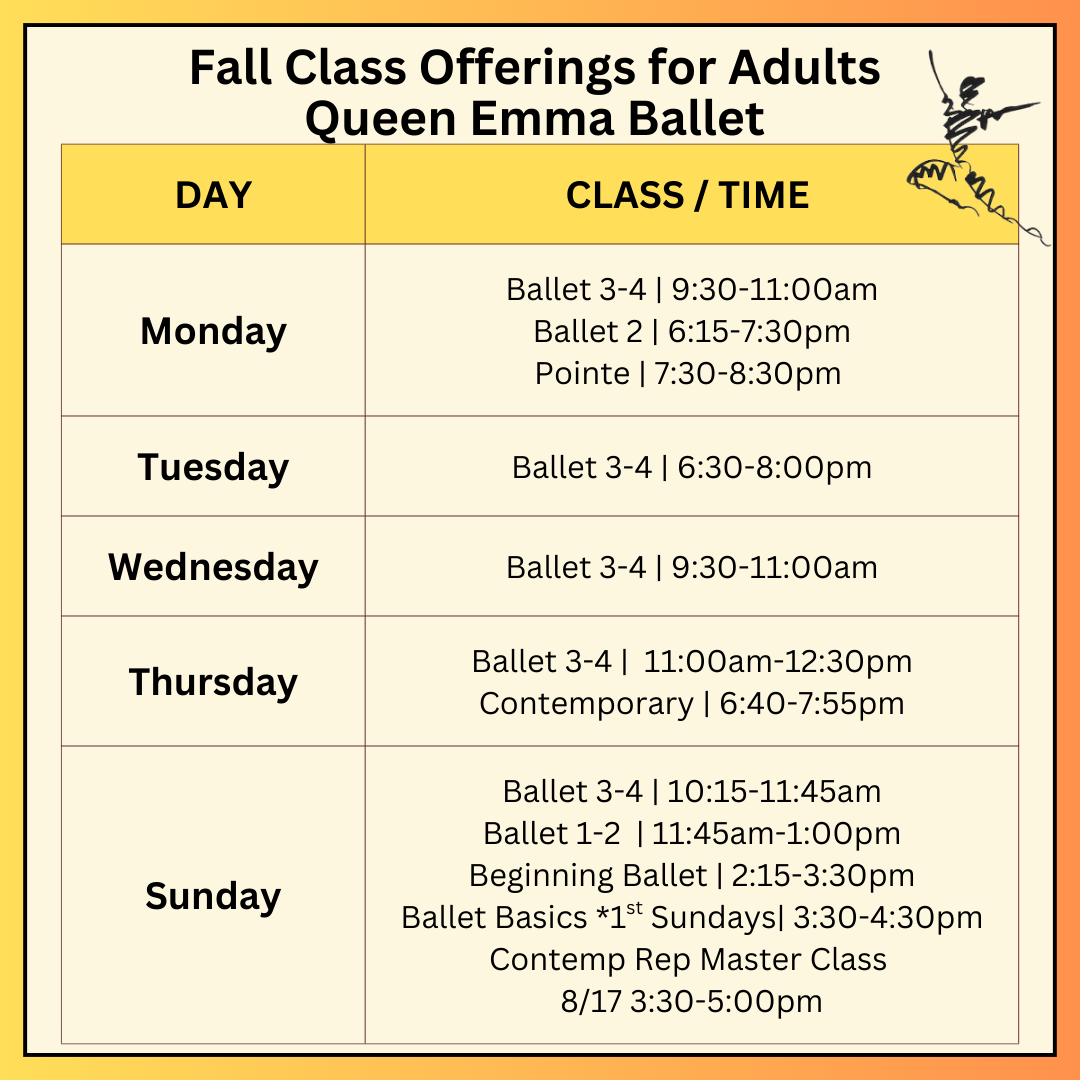 Fall Class Offerings for Adults
Queen Emma Ballet

| DAY | CLASS / TIME |
|---|---|
| Monday | Ballet 3-4 \| 9:30-11:00am Ballet 2 \| 6:15-7:30pm Pointe \| 7:30-8:30pm |
| Tuesday | Ballet 3-4 \| 6:30-8:00pm |
| Wednesday | Ballet 3-4 \| 9:30-11:00am |
| Thursday | Ballet 3-4 \| 11:00am-12:30pm Contemporary \| 6:40-7:55pm |
| Sunday | Ballet 3-4 \| 10:15-11:45am Ballet 1-2 \| 11:45am-1:00pm Beginning Ballet \| 2:15-3:30pm Ballet Basics *1st Sundays\| 3:30-4:30pm Contemp Rep Master Class 8/17 3:30-5:00pm |